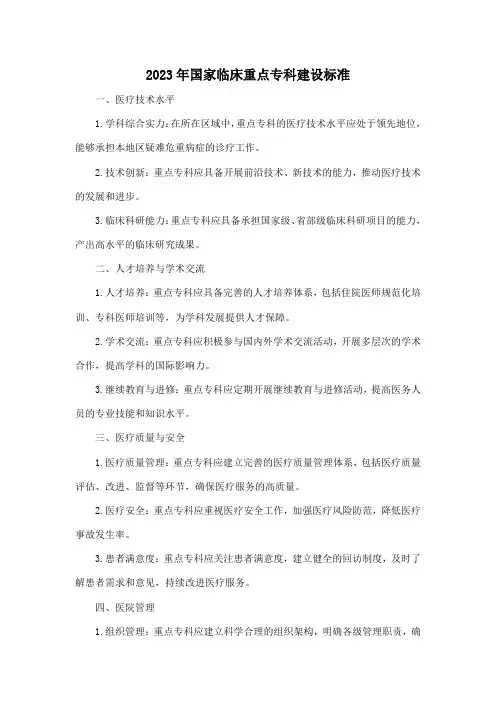 2023年国家临床重点专科建设标准

一、医疗技术水平

1.学科综合实力：在所在区域中，重点专科的医疗技术水平应处于领先地位，能够承担本地区疑难危重病症的诊疗工作。

2.技术创新：重点专科应具备开展前沿技术、新技术的能力，推动医疗技术的发展和进步。

3.临床科研能力：重点专科应具备承担国家级、省部级临床科研项目的能力，产出高水平的临床研究成果。

二、人才培养与学术交流

1.人才培养：重点专科应具备完善的人才培养体系，包括住院医师规范化培训、专科医师培训等，为学科发展提供人才保障。

2.学术交流：重点专科应积极参与国内外学术交流活动，开展多层次的学术合作，提高学科的国际影响力。

3.继续教育与进修：重点专科应定期开展继续教育与进修活动，提高医务人员的专业技能和知识水平。

三、医疗质量与安全

1.医疗质量管理：重点专科应建立完善的医疗质量管理体系，包括医疗质量评估、改进、监督等环节，确保医疗服务的高质量。

2.医疗安全：重点专科应重视医疗安全工作，加强医疗风险防范，降低医疗事故发生率。

3.患者满意度：重点专科应关注患者满意度，建立健全的回访制度，及时了解患者需求和意见，持续改进医疗服务。

四、医院管理

1.组织管理：重点专科应建立科学合理的组织架构，明确各级管理职责，确